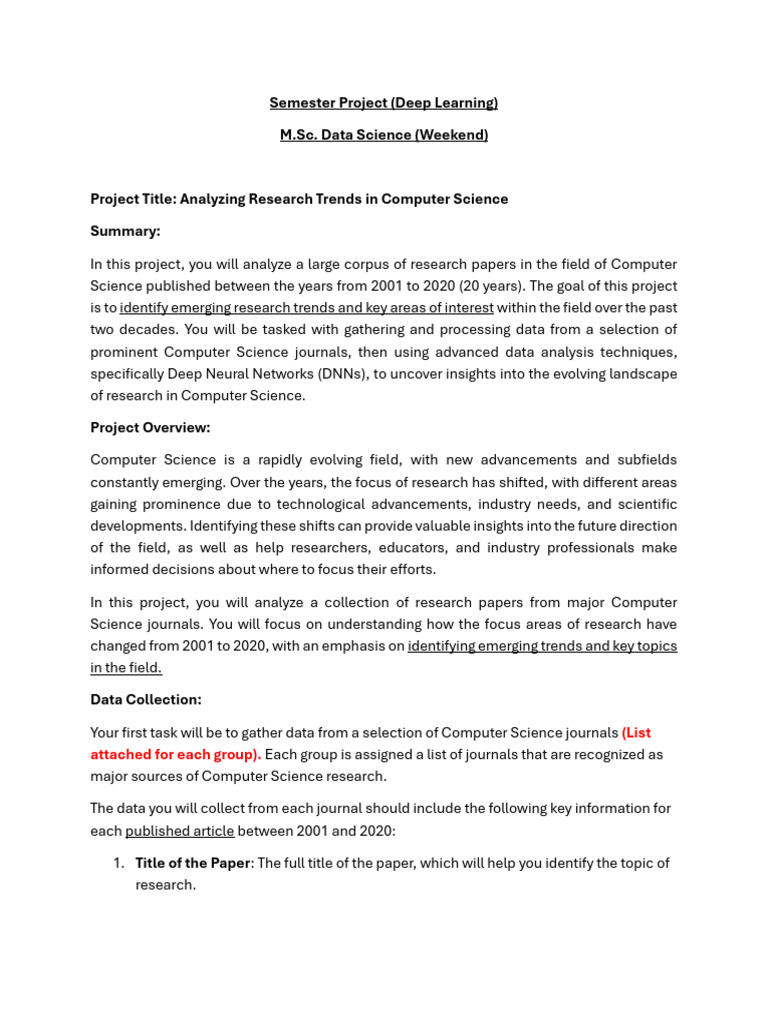 Semester Project (Deep Learning)

M.Sc. Data Science (Weekend)

Project Title: Analyzing Research Trends in Computer Science

Summary:

In this project, you will analyze a large corpus of research papers in the field of Computer Science published between the years from 2001 to 2020 (20 years). The goal of this project is to identify emerging research trends and key areas of interest within the field over the past two decades. You will be tasked with gathering and processing data from a selection of prominent Computer Science journals, then using advanced data analysis techniques, specifically Deep Neural Networks (DNNs), to uncover insights into the evolving landscape of research in Computer Science.

Project Overview:

Computer Science is a rapidly evolving field, with new advancements and subfields constantly emerging. Over the years, the focus of research has shifted, with different areas gaining prominence due to technological advancements, industry needs, and scientific developments. Identifying these shifts can provide valuable insights into the future direction of the field, as well as help researchers, educators, and industry professionals make informed decisions about where to focus their efforts.

In this project, you will analyze a collection of research papers from major Computer Science journals. You will focus on understanding how the focus areas of research have changed from 2001 to 2020, with an emphasis on identifying emerging trends and key topics in the field.

Data Collection:

Your first task will be to gather data from a selection of Computer Science journals (List attached for each group). Each group is assigned a list of journals that are recognized as major sources of Computer Science research.

The data you will collect from each journal should include the following key information for each published article between 2001 and 2020:

1. Title of the Paper: The full title of the paper, which will help you identify the topic of research.